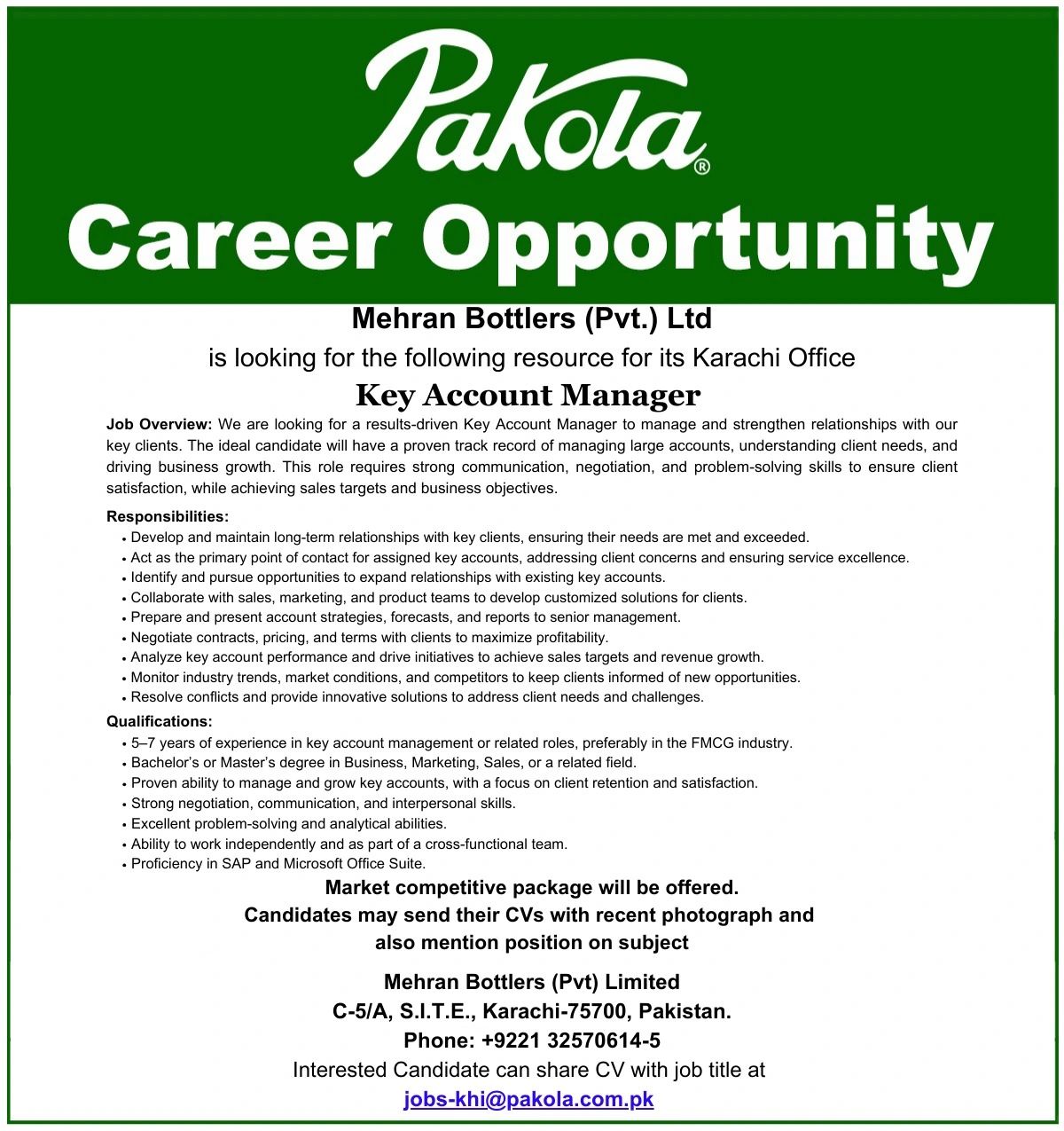 Pakola®

Career Opportunity

Mehran Bottlers (Pvt.) Ltd

is looking for the following resource for its Karachi Office

Key Account Manager

Job Overview: We are looking for a results-driven Key Account Manager to manage and strengthen relationships with our key clients. The ideal candidate will have a proven track record of managing large accounts, understanding client needs, and driving business growth. This role requires strong communication, negotiation, and problem-solving skills to ensure client satisfaction, while achieving sales targets and business objectives.

Responsibilities:
• Develop and maintain long-term relationships with key clients, ensuring their needs are met and exceeded.
• Act as the primary point of contact for assigned key accounts, addressing client concerns and ensuring service excellence.
• Identify and pursue opportunities to expand relationships with existing key accounts.
• Collaborate with sales, marketing, and product teams to develop customized solutions for clients.
• Prepare and present account strategies, forecasts, and reports to senior management.
• Negotiate contracts, pricing, and terms with clients to maximize profitability.
• Analyze key account performance and drive initiatives to achieve sales targets and revenue growth.
• Monitor industry trends, market conditions, and competitors to keep clients informed of new opportunities.
• Resolve conflicts and provide innovative solutions to address client needs and challenges.

Qualifications:
• 5–7 years of experience in key account management or related roles, preferably in the FMCG industry.
• Bachelor's or Master's degree in Business, Marketing, Sales, or a related field.
• Proven ability to manage and grow key accounts, with a focus on client retention and satisfaction.
• Strong negotiation, communication, and interpersonal skills.
• Excellent problem-solving and analytical abilities.
• Ability to work independently and as part of a cross-functional team.
• Proficiency in SAP and Microsoft Office Suite.

Market competitive package will be offered.
Candidates may send their CVs with recent photograph and also mention position on subject

Mehran Bottlers (Pvt) Limited
C-5/A, S.I.T.E., Karachi-75700, Pakistan.
Phone: +9221 32570614-5
Interested Candidate can share CV with job title at
jobs-khi@pakola.com.pk